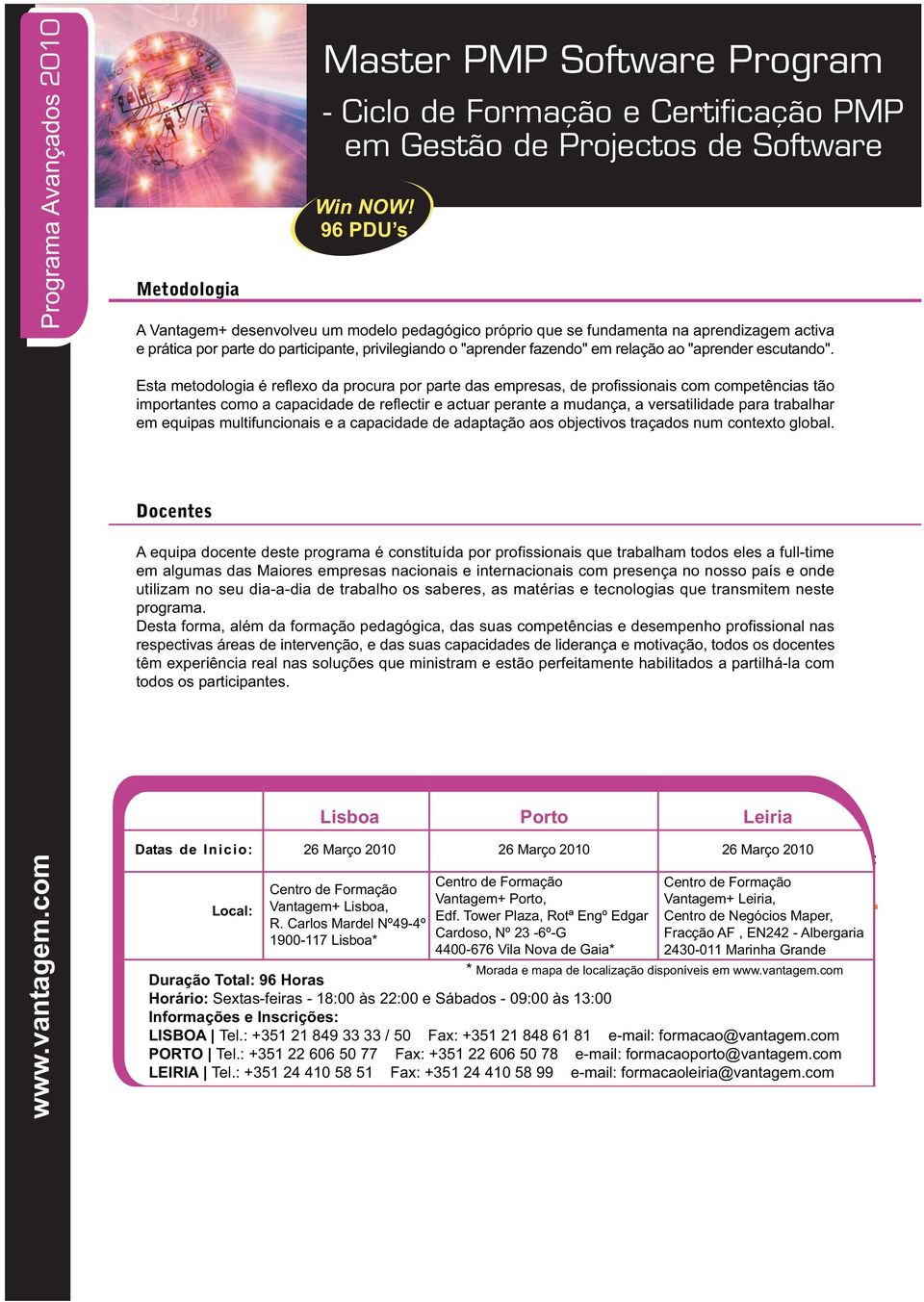 Programa Avançados 2010

Master PMP Software Program

- Ciclo de Formação e Certificação PMP em Gestão de Projectos de Software

Win NOW!
96 PDU's

Metodologia

A Vantagem+ desenvolveu um modelo pedagógico próprio que se fundamenta na aprendizagem activa e prática por parte do participante, privilegiando o "aprender fazendo" em relação ao "aprender escutando".

Esta metodologia é reflexo da procura por parte das empresas, de profissionais com competências tão importantes como a capacidade de reflectir e actuar perante a mudança, a versatilidade para trabalhar em equipas multifuncionais e a capacidade de adaptação aos objectivos traçados num contexto global.

Docentes

A equipa docente deste programa é constituída por profissionais que trabalham todos eles a full-time em algumas das Maiores empresas nacionais e internacionais com presença no nosso país e onde utilizam no seu dia-a-dia de trabalho os saberes, as matérias e tecnologias que transmitem neste programa.
Desta forma, além da formação pedagógica, das suas competências e desempenho profissional nas respectivas áreas de intervenção, e das suas capacidades de liderança e motivação, todos os docentes têm experiência real nas soluções que ministram e estão perfeitamente habilitados a partilhá-la com todos os participantes.

| | Lisboa | Porto | Leiria |
|---|---|---|---|
| Datas de Inicio: | 26 Março 2010 | 26 Março 2010 | 26 Março 2010 |
| Local: | Centro de Formação Vantagem+ Lisboa, R. Carlos Mardel Nº49-4º 1900-117 Lisboa* | Centro de Formação Vantagem+ Porto, Edf. Tower Plaza, Rotª Engº Edgar Cardoso, Nº 23 -6º-G 4400-676 Vila Nova de Gaia* | Centro de Formação Vantagem+ Leiria, Centro de Negócios Maper, Fracção AF , EN242 - Albergaria 2430-011 Marinha Grande |

* Morada e mapa de localização disponíveis em www.vantagem.com

Duração Total: 96 Horas
Horário: Sextas-feiras - 18:00 às 22:00 e Sábados - 09:00 às 13:00
Informações e Inscrições:
LISBOA | Tel.: +351 21 849 33 33 / 50 Fax: +351 21 848 61 81 e-mail: formacao@vantagem.com
PORTO | Tel.: +351 22 606 50 77 Fax: +351 22 606 50 78 e-mail: formacaoporto@vantagem.com
LEIRIA | Tel.: +351 24 410 58 51 Fax: +351 24 410 58 99 e-mail: formacaoleiria@vantagem.com

www.vantagem.com